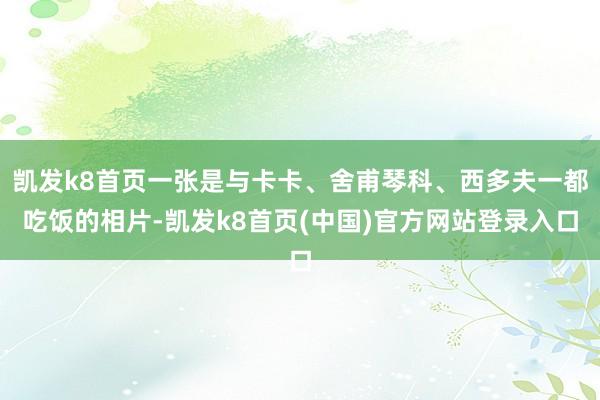 凯发k8首页一张是与卡卡、舍甫琴科、西多夫一都吃饭的相片-凯发k8首页(中国)官方网站登录入口口